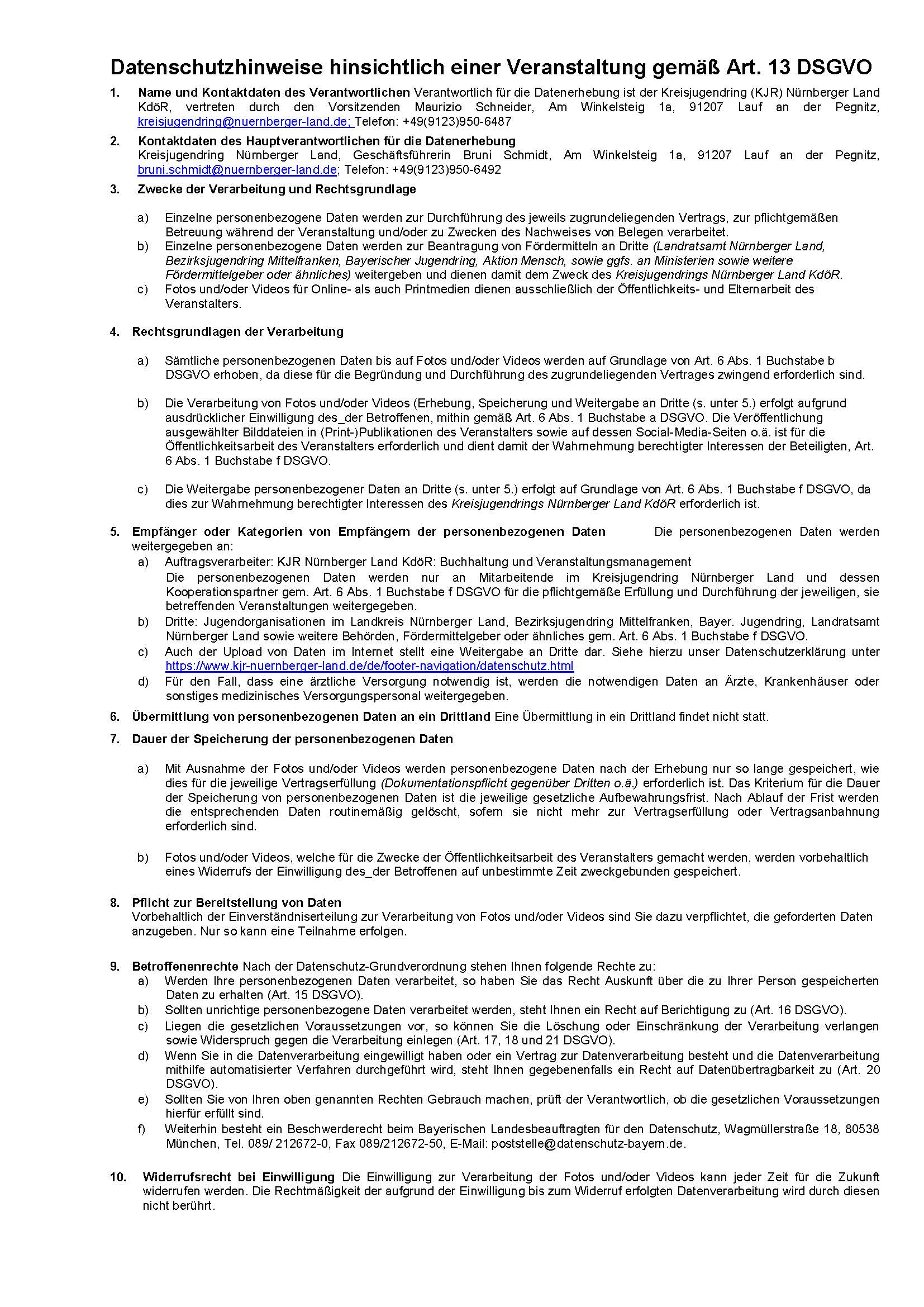 Datenschutzhinweise hinsichtlich einer Veranstaltung gemäß Art. 13 DSGVO

1. Name und Kontaktdaten des Verantwortlichen Verantwortlich für die Datenerhebung ist der Kreisjugendring (KJR) Nürnberger Land KdöR, vertreten durch den Vorsitzenden Maurizio Schneider, Am Winkelsteig 1a, 91207 Lauf an der Pegnitz, kreisjugendring@nuernberger-land.de; Telefon: +49(9123)950-6487

2. Kontaktdaten des Hauptverantwortlichen für die Datenerhebung
Kreisjugendring Nürnberger Land, Geschäftsführerin Bruni Schmidt, Am Winkelsteig 1a, 91207 Lauf an der Pegnitz, bruni.schmidt@nuernberger-land.de; Telefon: +49(9123)950-6492

3. Zwecke der Verarbeitung und Rechtsgrundlage

a) Einzelne personenbezogene Daten werden zur Durchführung des jeweils zugrundeliegenden Vertrags, zur pflichtgemäßen Betreuung während der Veranstaltung und/oder zu Zwecken des Nachweises von Belegen verarbeitet.
b) Einzelne personenbezogene Daten werden zur Beantragung von Fördermitteln an Dritte (Landratsamt Nürnberger Land, Bezirksjugendring Mittelfranken, Bayerischer Jugendring, Aktion Mensch, sowie ggfs. an Ministerien sowie weitere Fördermittelgeber oder ähnliches) weitergeben und dienen damit dem Zweck des Kreisjugendrings Nürnberger Land KdöR.
c) Fotos und/oder Videos für Online- als auch Printmedien dienen ausschließlich der Öffentlichkeits- und Elternarbeit des Veranstalters.

4. Rechtsgrundlagen der Verarbeitung

a) Sämtliche personenbezogenen Daten bis auf Fotos und/oder Videos werden auf Grundlage von Art. 6 Abs. 1 Buchstabe b DSGVO erhoben, da diese für die Begründung und Durchführung des zugrundeliegenden Vertrages zwingend erforderlich sind.

b) Die Verarbeitung von Fotos und/oder Videos (Erhebung, Speicherung und Weitergabe an Dritte (s. unter 5.) erfolgt aufgrund ausdrücklicher Einwilligung des_der Betroffenen, mithin gemäß Art. 6 Abs. 1 Buchstabe a DSGVO. Die Veröffentlichung ausgewählter Bilddateien in (Print-)Publikationen des Veranstalters sowie auf dessen Social-Media-Seiten o.ä. ist für die Öffentlichkeitsarbeit des Veranstalters erforderlich und dient damit der Wahrnehmung berechtigter Interessen der Beteiligten, Art. 6 Abs. 1 Buchstabe f DSGVO.

c) Die Weitergabe personenbezogener Daten an Dritte (s. unter 5.) erfolgt auf Grundlage von Art. 6 Abs. 1 Buchstabe f DSGVO, da dies zur Wahrnehmung berechtigter Interessen des Kreisjugendrings Nürnberger Land KdöR erforderlich ist.

5. Empfänger oder Kategorien von Empfängern der personenbezogenen Daten Die personenbezogenen Daten werden weitergegeben an:
a) Auftragsverarbeiter: KJR Nürnberger Land KdöR: Buchhaltung und Veranstaltungsmanagement
Die personenbezogenen Daten werden nur an Mitarbeitende im Kreisjugendring Nürnberger Land und dessen Kooperationspartner gem. Art. 6 Abs. 1 Buchstabe f DSGVO für die pflichtgemäße Erfüllung und Durchführung der jeweiligen, sie betreffenden Veranstaltungen weitergegeben.
b) Dritte: Jugendorganisationen im Landkreis Nürnberger Land, Bezirksjugendring Mittelfranken, Bayer. Jugendring, Landratsamt Nürnberger Land sowie weitere Behörden, Fördermittelgeber oder ähnliches gem. Art. 6 Abs. 1 Buchstabe f DSGVO.
c) Auch der Upload von Daten im Internet stellt eine Weitergabe an Dritte dar. Siehe hierzu unser Datenschutzerklärung unter https://www.kjr-nuernberger-land.de/de/footer-navigation/datenschutz.html
d) Für den Fall, dass eine ärztliche Versorgung notwendig ist, werden die notwendigen Daten an Ärzte, Krankenhäuser oder sonstiges medizinisches Versorgungspersonal weitergegeben.

6. Übermittlung von personenbezogenen Daten an ein Drittland Eine Übermittlung in ein Drittland findet nicht statt.

7. Dauer der Speicherung der personenbezogenen Daten

a) Mit Ausnahme der Fotos und/oder Videos werden personenbezogene Daten nach der Erhebung nur so lange gespeichert, wie dies für die jeweilige Vertragserfüllung (Dokumentationspflicht gegenüber Dritten o.ä.) erforderlich ist. Das Kriterium für die Dauer der Speicherung von personenbezogenen Daten ist die jeweilige gesetzliche Aufbewahrungsfrist. Nach Ablauf der Frist werden die entsprechenden Daten routinemäßig gelöscht, sofern sie nicht mehr zur Vertragserfüllung oder Vertragsanbahnung erforderlich sind.

b) Fotos und/oder Videos, welche für die Zwecke der Öffentlichkeitsarbeit des Veranstalters gemacht werden, werden vorbehaltlich eines Widerrufs der Einwilligung des_der Betroffenen auf unbestimmte Zeit zweckgebunden gespeichert.

8. Pflicht zur Bereitstellung von Daten
Vorbehaltlich der Einverständniserteilung zur Verarbeitung von Fotos und/oder Videos sind Sie dazu verpflichtet, die geforderten Daten anzugeben. Nur so kann eine Teilnahme erfolgen.

9. Betroffenenrechte Nach der Datenschutz-Grundverordnung stehen Ihnen folgende Rechte zu:
a) Werden Ihre personenbezogenen Daten verarbeitet, so haben Sie das Recht Auskunft über die zu Ihrer Person gespeicherten Daten zu erhalten (Art. 15 DSGVO).
b) Sollten unrichtige personenbezogene Daten verarbeitet werden, steht Ihnen ein Recht auf Berichtigung zu (Art. 16 DSGVO).
c) Liegen die gesetzlichen Voraussetzungen vor, so können Sie die Löschung oder Einschränkung der Verarbeitung verlangen sowie Widerspruch gegen die Verarbeitung einlegen (Art. 17, 18 und 21 DSGVO).
d) Wenn Sie in die Datenverarbeitung eingewilligt haben oder ein Vertrag zur Datenverarbeitung besteht und die Datenverarbeitung mithilfe automatisierter Verfahren durchgeführt wird, steht Ihnen gegebenenfalls ein Recht auf Datenübertragbarkeit zu (Art. 20 DSGVO).
e) Sollten Sie von Ihren oben genannten Rechten Gebrauch machen, prüft der Verantwortlich, ob die gesetzlichen Voraussetzungen hierfür erfüllt sind.
f) Weiterhin besteht ein Beschwerderecht beim Bayerischen Landesbeauftragten für den Datenschutz, Wagmüllerstraße 18, 80538 München, Tel. 089/ 212672-0, Fax 089/212672-50, E-Mail: poststelle@datenschutz-bayern.de.

10. Widerrufsrecht bei Einwilligung Die Einwilligung zur Verarbeitung der Fotos und/oder Videos kann jeder Zeit für die Zukunft widerrufen werden. Die Rechtmäßigkeit der aufgrund der Einwilligung bis zum Widerruf erfolgten Datenverarbeitung wird durch diesen nicht berührt.